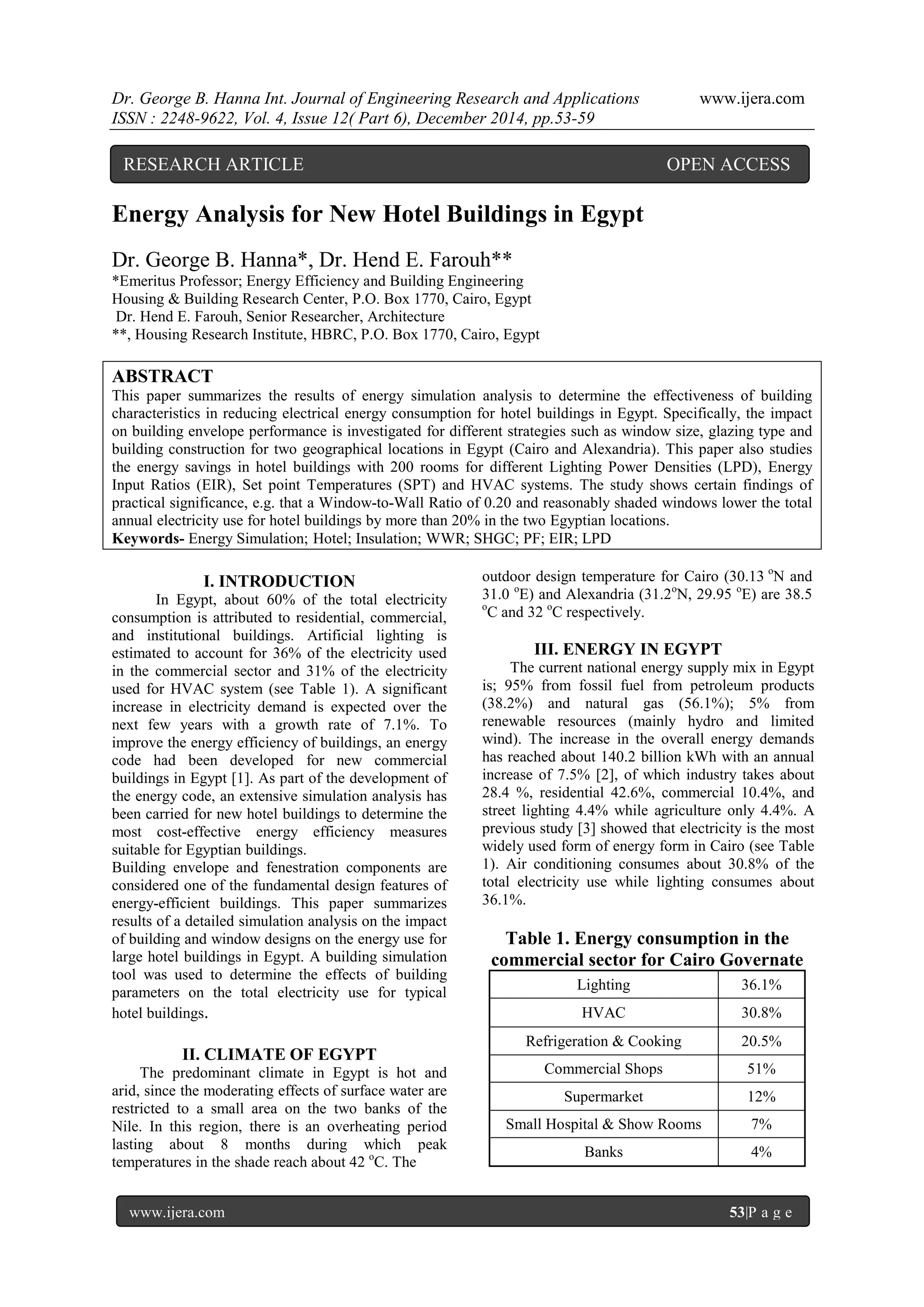 Dr. George B. Hanna Int. Journal of Engineering Research and Applications www.ijera.com
ISSN : 2248-9622, Vol. 4, Issue 12( Part 6), December 2014, pp.53-59

RESEARCH ARTICLE OPEN ACCESS

Energy Analysis for New Hotel Buildings in Egypt

Dr. George B. Hanna*, Dr. Hend E. Farouh**
*Emeritus Professor; Energy Efficiency and Building Engineering
Housing & Building Research Center, P.O. Box 1770, Cairo, Egypt
Dr. Hend E. Farouh, Senior Researcher, Architecture
**, Housing Research Institute, HBRC, P.O. Box 1770, Cairo, Egypt

ABSTRACT
This paper summarizes the results of energy simulation analysis to determine the effectiveness of building characteristics in reducing electrical energy consumption for hotel buildings in Egypt. Specifically, the impact on building envelope performance is investigated for different strategies such as window size, glazing type and building construction for two geographical locations in Egypt (Cairo and Alexandria). This paper also studies the energy savings in hotel buildings with 200 rooms for different Lighting Power Densities (LPD), Energy Input Ratios (EIR), Set point Temperatures (SPT) and HVAC systems. The study shows certain findings of practical significance, e.g. that a Window-to-Wall Ratio of 0.20 and reasonably shaded windows lower the total annual electricity use for hotel buildings by more than 20% in the two Egyptian locations.
Keywords- Energy Simulation; Hotel; Insulation; WWR; SHGC; PF; EIR; LPD

I. INTRODUCTION
In Egypt, about 60% of the total electricity consumption is attributed to residential, commercial, and institutional buildings. Artificial lighting is estimated to account for 36% of the electricity used in the commercial sector and 31% of the electricity used for HVAC system (see Table 1). A significant increase in electricity demand is expected over the next few years with a growth rate of 7.1%. To improve the energy efficiency of buildings, an energy code had been developed for new commercial buildings in Egypt [1]. As part of the development of the energy code, an extensive simulation analysis has been carried for new hotel buildings to determine the most cost-effective energy efficiency measures suitable for Egyptian buildings.
Building envelope and fenestration components are considered one of the fundamental design features of energy-efficient buildings. This paper summarizes results of a detailed simulation analysis on the impact of building and window designs on the energy use for large hotel buildings in Egypt. A building simulation tool was used to determine the effects of building parameters on the total electricity use for typical hotel buildings.

II. CLIMATE OF EGYPT
The predominant climate in Egypt is hot and arid, since the moderating effects of surface water are restricted to a small area on the two banks of the Nile. In this region, there is an overheating period lasting about 8 months during which peak temperatures in the shade reach about 42 °C. The outdoor design temperature for Cairo (30.13 °N and 31.0 °E) and Alexandria (31.2°N, 29.95 °E) are 38.5 °C and 32 °C respectively.

III. ENERGY IN EGYPT
The current national energy supply mix in Egypt is; 95% from fossil fuel from petroleum products (38.2%) and natural gas (56.1%); 5% from renewable resources (mainly hydro and limited wind). The increase in the overall energy demands has reached about 140.2 billion kWh with an annual increase of 7.5% [2], of which industry takes about 28.4 %, residential 42.6%, commercial 10.4%, and street lighting 4.4% while agriculture only 4.4%. A previous study [3] showed that electricity is the most widely used form of energy form in Cairo (see Table 1). Air conditioning consumes about 30.8% of the total electricity use while lighting consumes about 36.1%.

Table 1. Energy consumption in the commercial sector for Cairo Governate
| Lighting | 36.1% |
|---|---|
| HVAC | 30.8% |
| Refrigeration & Cooking | 20.5% |
| Commercial Shops | 51% |
| Supermarket | 12% |
| Small Hospital & Show Rooms | 7% |
| Banks | 4% |

www.ijera.com 53|P a g e